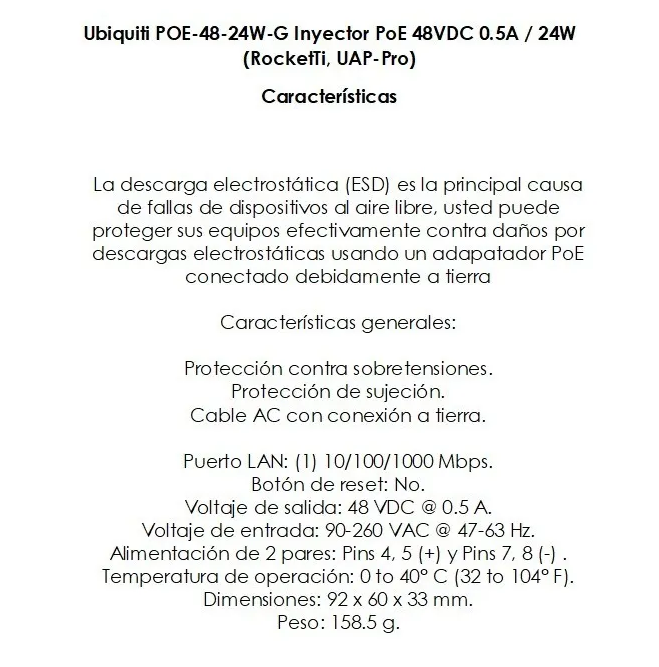 Ubiquiti POE-48-24W-G Inyector PoE 48VDC 0.5A / 24W (RocketTi, UAP-Pro)

Características

La descarga electrostática (ESD) es la principal causa de fallas de dispositivos al aire libre, usted puede proteger sus equipos efectivamente contra daños por descargas electrostáticas usando un adapatador PoE conectado debidamente a tierra

Características generales:

Protección contra sobretensiones.
Protección de sujeción.
Cable AC con conexión a tierra.

Puerto LAN: (1) 10/100/1000 Mbps.
Botón de reset: No.
Voltaje de salida: 48 VDC @ 0.5 A.
Voltaje de entrada: 90-260 VAC @ 47-63 Hz.
Alimentación de 2 pares: Pins 4, 5 (+) y Pins 7, 8 (-) .
Temperatura de operación: 0 to 40° C (32 to 104° F).
Dimensiones: 92 x 60 x 33 mm.
Peso: 158.5 g.